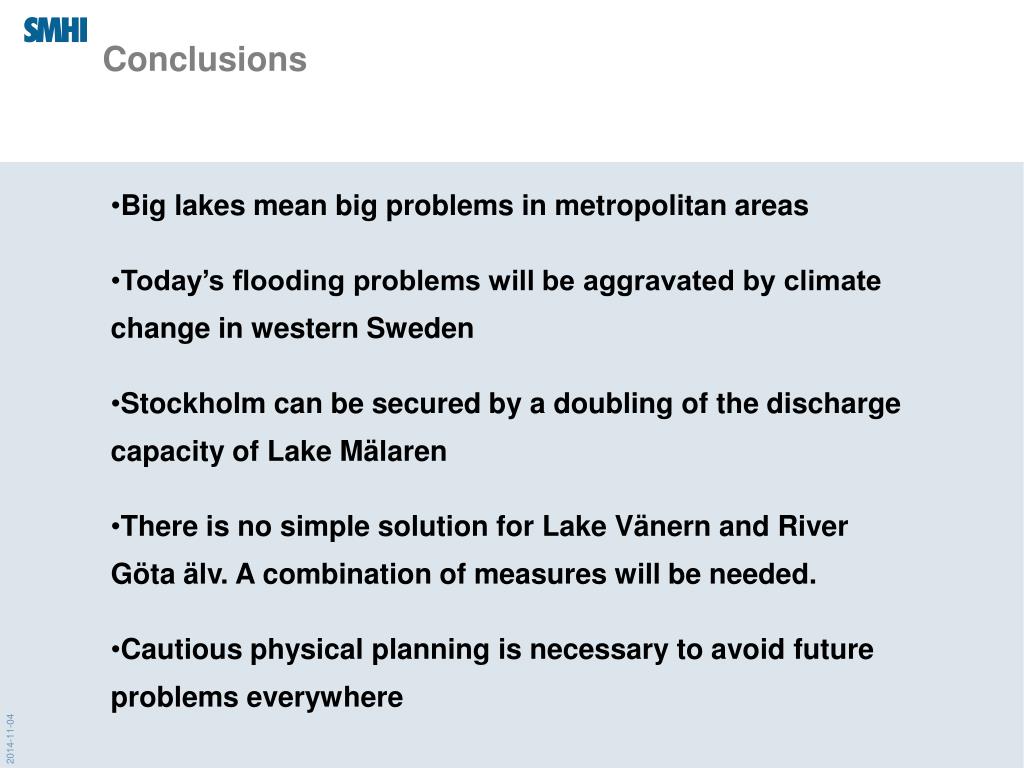 SMHI

Conclusions

•Big lakes mean big problems in metropolitan areas

•Today’s flooding problems will be aggravated by climate change in western Sweden

•Stockholm can be secured by a doubling of the discharge capacity of Lake Mälaren

•There is no simple solution for Lake Vänern and River Göta älv. A combination of measures will be needed.

•Cautious physical planning is necessary to avoid future problems everywhere

2014-11-04